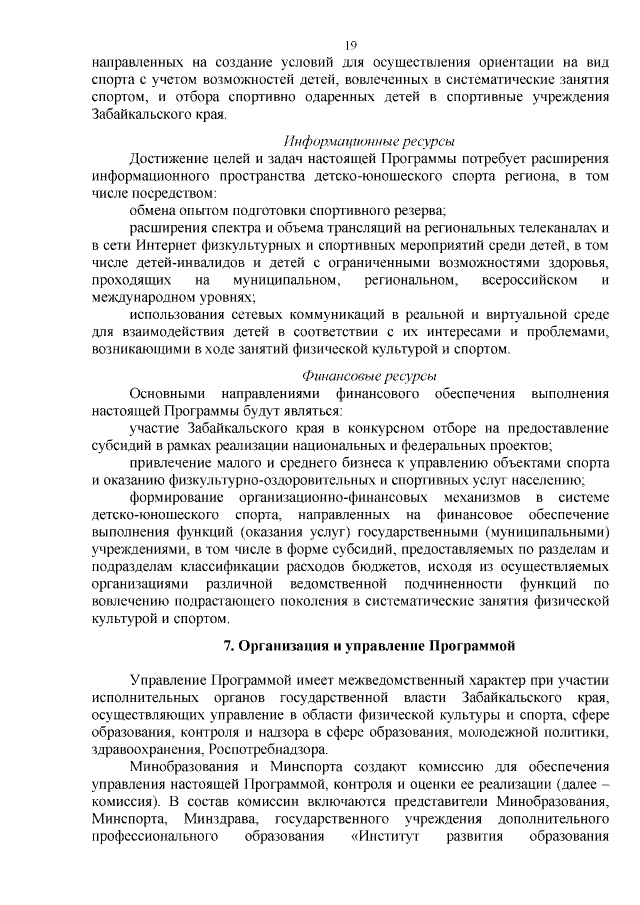 19

направленных на создание условий для осуществления ориентации на вид спорта с учетом возможностей детей, вовлеченных в систематические занятия спортом, и отбора спортивно одаренных детей в спортивные учреждения Забайкальского края.

Информационные ресурсы

Достижение целей и задач настоящей Программы потребует расширения информационного пространства детско-юношеского спорта региона, в том числе посредством:

обмена опытом подготовки спортивного резерва;

расширения спектра и объема трансляций на региональных телеканалах и в сети Интернет физкультурных и спортивных мероприятий среди детей, в том числе детей-инвалидов и детей с ограниченными возможностями здоровья, проходящих на муниципальном, региональном, всероссийском и международном уровнях;

использования сетевых коммуникаций в реальной и виртуальной среде для взаимодействия детей в соответствии с их интересами и проблемами, возникающими в ходе занятий физической культурой и спортом.

Финансовые ресурсы

Основными направлениями финансового обеспечения выполнения настоящей Программы будут являться:

участие Забайкальского края в конкурсном отборе на предоставление субсидий в рамках реализации национальных и федеральных проектов;

привлечение малого и среднего бизнеса к управлению объектами спорта и оказанию физкультурно-оздоровительных и спортивных услуг населению;

формирование организационно-финансовых механизмов в системе детско-юношеского спорта, направленных на финансовое обеспечение выполнения функций (оказания услуг) государственными (муниципальными) учреждениями, в том числе в форме субсидий, предоставляемых по разделам и подразделам классификации расходов бюджетов, исходя из осуществляемых организациями различной ведомственной подчиненности функций по вовлечению подрастающего поколения в систематические занятия физической культурой и спортом.

7. Организация и управление Программой

Управление Программой имеет межведомственный характер при участии исполнительных органов государственной власти Забайкальского края, осуществляющих управление в области физической культуры и спорта, сфере образования, контроля и надзора в сфере образования, молодежной политики, здравоохранения, Роспотребнадзора.

Минобразования и Минспорта создают комиссию для обеспечения управления настоящей Программой, контроля и оценки ее реализации (далее – комиссия). В состав комиссии включаются представители Минобразования, Минспорта, Минздрава, государственного учреждения дополнительного профессионального образования «Институт развития образования